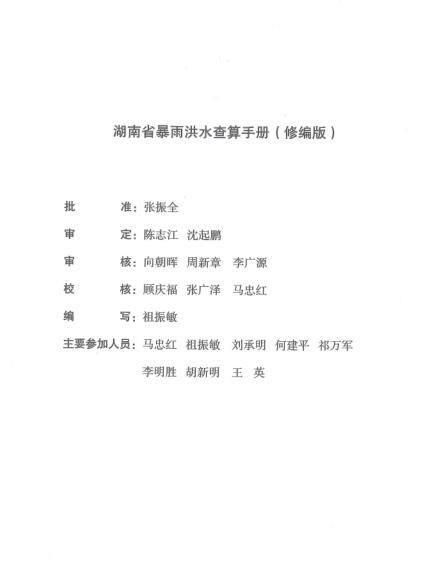 湖南省暴雨洪水查算手册（修编版）

批　　准：张振全

审　　定：陈志江　沈起鹏

审　　核：向朝晖　周新章　李广源

校　　核：顾庆福　张广泽　马忠红

编　　写：祖振敏

主要参加人员：马忠红　祖振敏　刘承明　何建平　祁万军

李明胜　胡新明　王　英